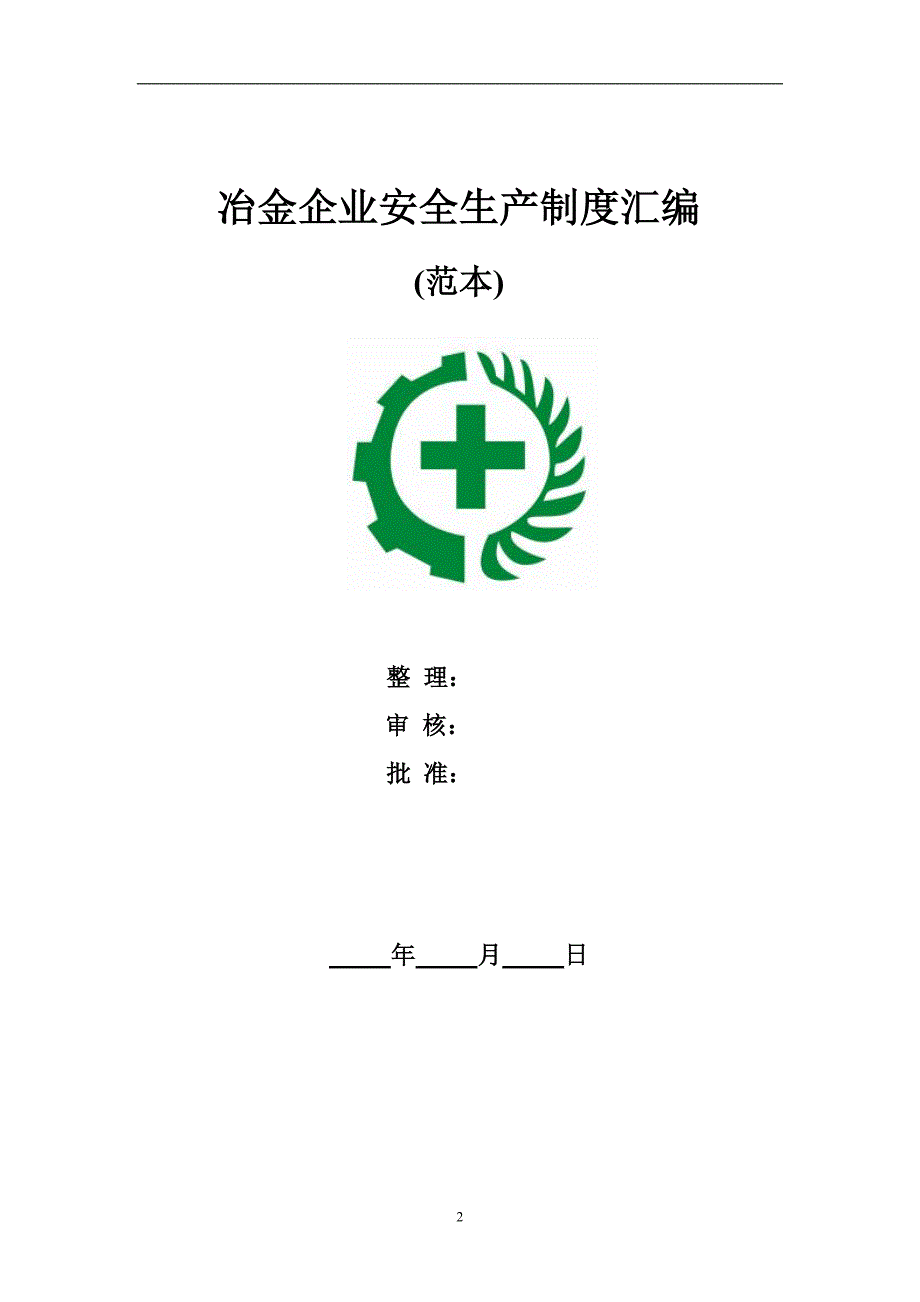 冶金企业安全生产制度汇编

(范本)

整 理：

审 核：

批 准：

_____年_____月_____日

2